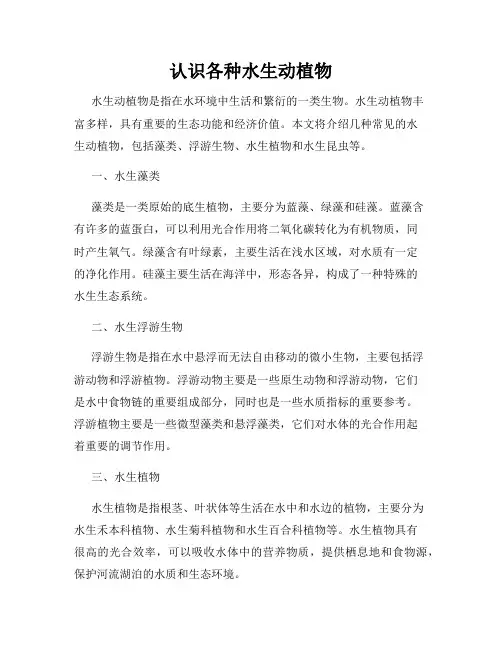 认识各种水生动植物

水生动植物是指在水环境中生活和繁衍的一类生物。水生动植物丰富多样，具有重要的生态功能和经济价值。本文将介绍几种常见的水生动植物，包括藻类、浮游生物、水生植物和水生昆虫等。

一、水生藻类

藻类是一类原始的底生植物，主要分为蓝藻、绿藻和硅藻。蓝藻含有许多的蓝蛋白，可以利用光合作用将二氧化碳转化为有机物质，同时产生氧气。绿藻含有叶绿素，主要生活在浅水区域，对水质有一定的净化作用。硅藻主要生活在海洋中，形态各异，构成了一种特殊的水生生态系统。

二、水生浮游生物

浮游生物是指在水中悬浮而无法自由移动的微小生物，主要包括浮游动物和浮游植物。浮游动物主要是一些原生动物和浮游动物，它们是水中食物链的重要组成部分，同时也是一些水质指标的重要参考。浮游植物主要是一些微型藻类和悬浮藻类，它们对水体的光合作用起着重要的调节作用。

三、水生植物

水生植物是指根茎、叶状体等生活在水中和水边的植物，主要分为水生禾本科植物、水生菊科植物和水生百合科植物等。水生植物具有很高的光合效率，可以吸收水体中的营养物质，提供栖息地和食物源，保护河流湖泊的水质和生态环境。